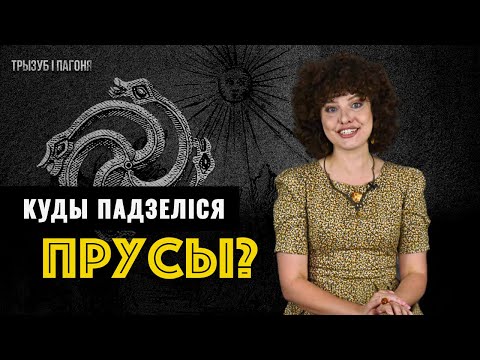 ТРЫЗУБ І ПАГОНЯ

КУДЫ ПАДЗЕЛІСЯ

ПРУСЫ?